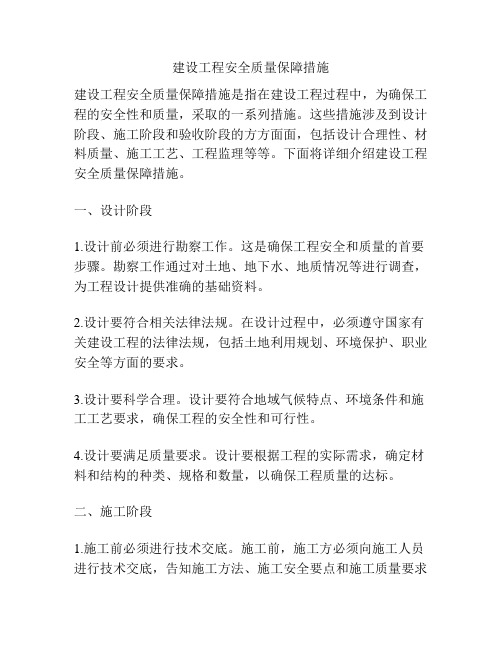 建设工程安全质量保障措施

建设工程安全质量保障措施是指在建设工程过程中，为确保工程的安全性和质量，采取的一系列措施。这些措施涉及到设计阶段、施工阶段和验收阶段的方方面面，包括设计合理性、材料质量、施工工艺、工程监理等等。下面将详细介绍建设工程安全质量保障措施。

一、设计阶段

1.设计前必须进行勘察工作。这是确保工程安全和质量的首要步骤。勘察工作通过对土地、地下水、地质情况等进行调查，为工程设计提供准确的基础资料。

2.设计要符合相关法律法规。在设计过程中，必须遵守国家有关建设工程的法律法规，包括土地利用规划、环境保护、职业安全等方面的要求。

3.设计要科学合理。设计要符合地域气候特点、环境条件和施工工艺要求，确保工程的安全性和可行性。

4.设计要满足质量要求。设计要根据工程的实际需求，确定材料和结构的种类、规格和数量，以确保工程质量的达标。

二、施工阶段

1.施工前必须进行技术交底。施工前，施工方必须向施工人员进行技术交底，告知施工方法、施工安全要点和施工质量要求